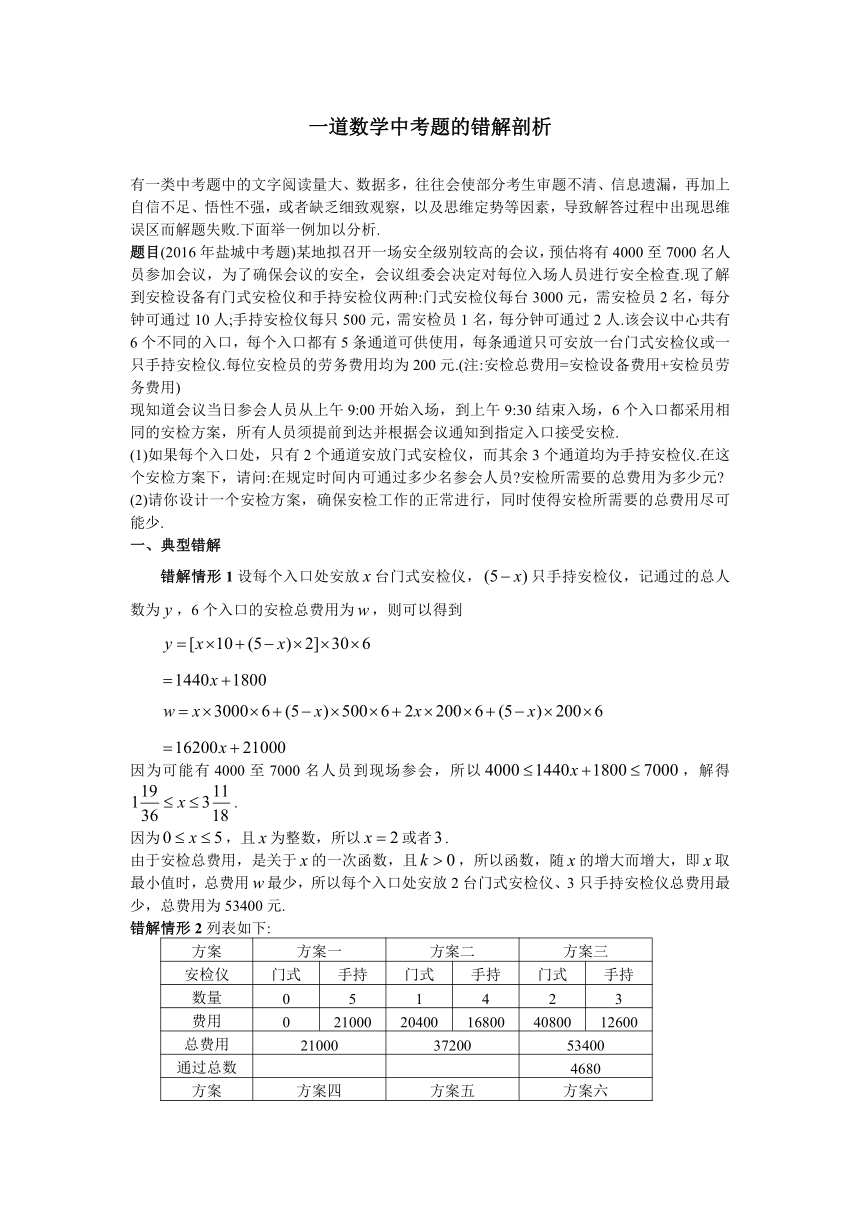 一道数学中考题的错解剖析

有一类中考题中的文字阅读量大、数据多，往往会使部分考生审题不清、信息遗漏，再加上自信不足、悟性不强，或者缺乏细致观察，以及思维定势等因素，导致解答过程中出现思维误区而解题失败.下面举一例加以分析.

题目(2016 年盐城中考题)某地拟召开一场安全级别较高的会议，预估将有 4000 至 7000 名人员参加会议，为了确保会议的安全，会议组委会决定对每位入场人员进行安全检查.现了解到安检设备有门式安检仪和手持安检仪两种:门式安检仪每台 3000 元，需安检员 2 名，每分钟可通过 10 人;手持安检仪每只 500 元，需安检员 1 名，每分钟可通过 2 人.该会议中心共有 6 个不同的入口，每个入口都有 5 条通道可供使用，每条通道只可安放一台门式安检仪或一只手持安检仪.每位安检员的劳务费用均为 200 元.(注:安检总费用=安检设备费用+安检员劳务费用)

现知道会议当日参会人员从上午 9:00 开始入场，到上午 9:30 结束入场，6 个入口都采用相同的安检方案，所有人员须提前到达并根据会议通知到指定入口接受安检.

(1)如果每个入口处，只有 2 个通道安放门式安检仪，而其余 3 个通道均为手持安检仪.在这个安检方案下，请问:在规定时间内可通过多少名参会人员?安检所需要的总费用为多少元?

(2)请你设计一个安检方案，确保安检工作的正常进行，同时使得安检所需要的总费用尽可能少.

一、典型错解

错解情形 1 设每个入口处安放 $x$ 台门式安检仪，$(5-x)$ 只手持安检仪，记通过的总人数为 $y$，6 个入口的安检总费用为 $w$，则可以得到

$y=[x\times10+(5-x)\times2]\times30\times6$

$=1440x+1800$

$w=x\times3000\times6+(5-x)\times500\times6+2x\times200\times6+(5-x)\times200\times6$

$=16200x+21000$

因为可能有 4000 至 7000 名人员到现场参会，所以 $4000\le1440x+1800\le7000$，解得 $1\frac{19}{36}\le x\le3\frac{11}{18}$.

因为 $0\le x\le5$，且 $x$ 为整数，所以 $x=2$ 或者 $3$.

由于安检总费用，是关于 $x$ 的一次函数，且 $k>0$，所以函数，随 $x$ 的增大而增大，即 $x$ 取最小值时，总费用 $w$ 最少，所以每个入口处安放 2 台门式安检仪、3 只手持安检仪总费用最少，总费用为 53400 元.

错解情形 2 列表如下:

| 方案 | 方案一 | | 方案二 | | 方案三 | |
|---|---|---|---|---|---|---|
| 安检仪 | 门式 | 手持 | 门式 | 手持 | 门式 | 手持 |
| 数量 | 0 | 5 | 1 | 4 | 2 | 3 |
| 费用 | 0 | 21000 | 20400 | 16800 | 40800 | 12600 |
| 总费用 | 21000 | | 37200 | | 53400 | |
| 通过总数 | | | | | 4680 | |
| 方案 | 方案四 | | 方案五 | | 方案六 | |